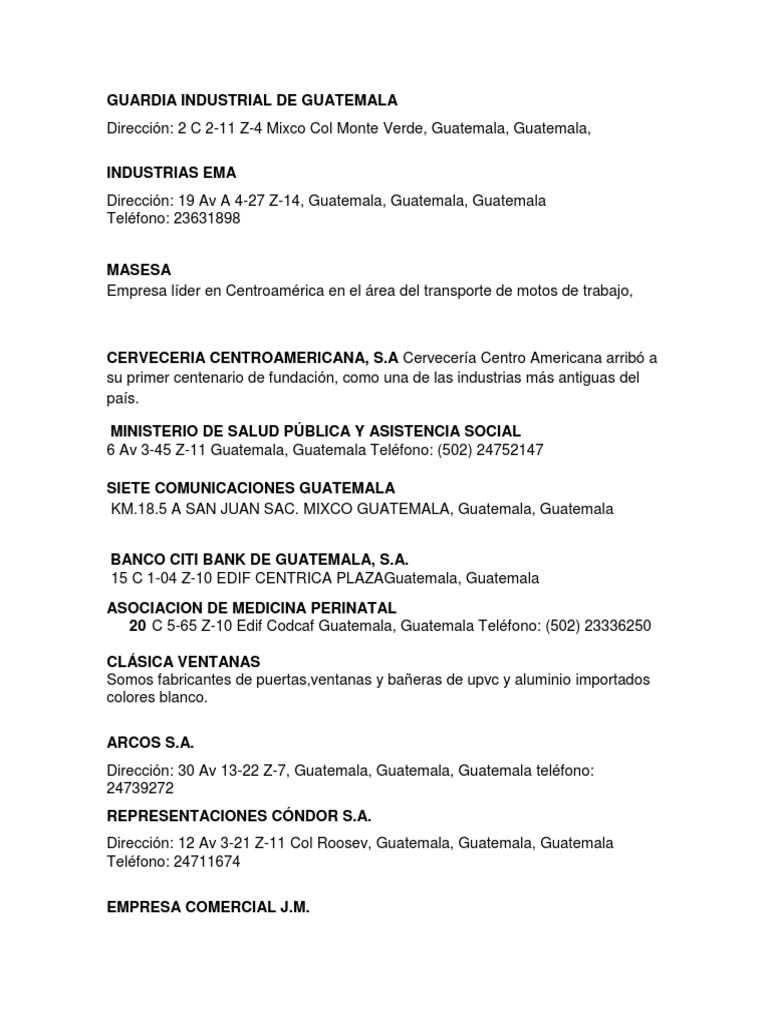 GUARDIA INDUSTRIAL DE GUATEMALA

Dirección: 2 C 2-11 Z-4 Mixco Col Monte Verde, Guatemala, Guatemala,

INDUSTRIAS EMA

Dirección: 19 Av A 4-27 Z-14, Guatemala, Guatemala, Guatemala
Teléfono: 23631898

MASESA
Empresa líder en Centroamérica en el área del transporte de motos de trabajo,

CERVECERIA CENTROAMERICANA, S.A Cervecería Centro Americana arribó a su primer centenario de fundación, como una de las industrias más antiguas del país.

MINISTERIO DE SALUD PÚBLICA Y ASISTENCIA SOCIAL
6 Av 3-45 Z-11 Guatemala, Guatemala Teléfono: (502) 24752147

SIETE COMUNICACIONES GUATEMALA
KM.18.5 A SAN JUAN SAC. MIXCO GUATEMALA, Guatemala, Guatemala

BANCO CITI BANK DE GUATEMALA, S.A.
15 C 1-04 Z-10 EDIF CENTRICA PLAZAGuatemala, Guatemala

ASOCIACION DE MEDICINA PERINATAL
20 C 5-65 Z-10 Edif Codcaf Guatemala, Guatemala Teléfono: (502) 23336250

CLÁSICA VENTANAS
Somos fabricantes de puertas,ventanas y bañeras de upvc y aluminio importados colores blanco.

ARCOS S.A.

Dirección: 30 Av 13-22 Z-7, Guatemala, Guatemala, Guatemala teléfono: 24739272

REPRESENTACIONES CÓNDOR S.A.

Dirección: 12 Av 3-21 Z-11 Col Roosev, Guatemala, Guatemala, Guatemala
Teléfono: 24711674

EMPRESA COMERCIAL J.M.